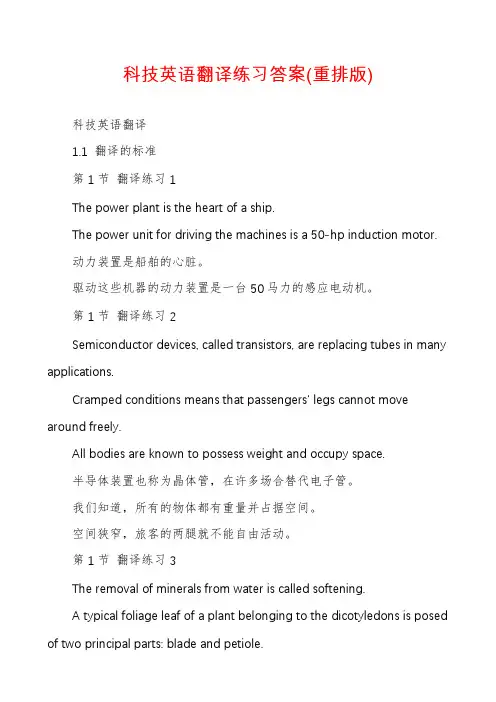 科技英语翻译练习答案(重排版)

科技英语翻译

1.1 翻译的标准

第 1 节 翻译练习 1

The power plant is the heart of a ship.

The power unit for driving the machines is a 50-hp induction motor.

动力装置是船舶的心脏。

驱动这些机器的动力装置是一台 50 马力的感应电动机。

第 1 节 翻译练习 2

Semiconductor devices, called transistors, are replacing tubes in many applications.

Cramped conditions means that passengers' legs cannot move around freely.

All bodies are known to possess weight and occupy space.

半导体装置也称为晶体管，在许多场合替代电子管。

我们知道，所有的物体都有重量并占据空间。

空间狭窄，旅客的两腿就不能自由活动。

第 1 节 翻译练习 3

The removal of minerals from water is called softening.

A typical foliage leaf of a plant belonging to the dicotyledons is posed of two principal parts: blade and petiole.